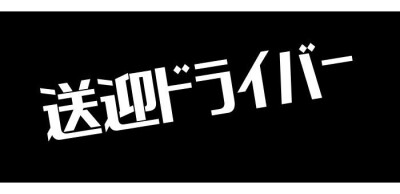 送迎ドライバー